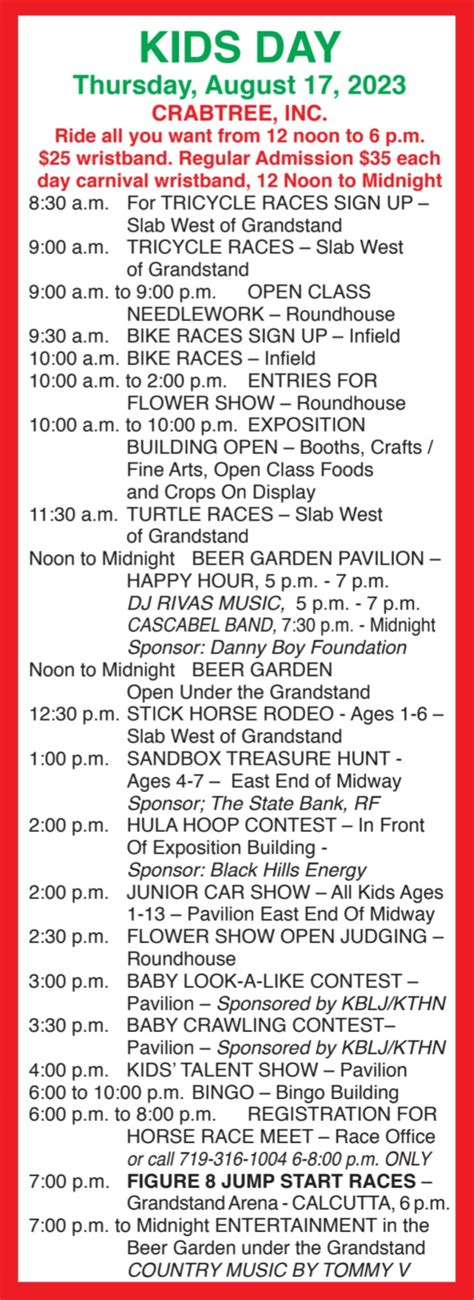 KIDS DAY
Thursday, August 17, 2023
CRABTREE, INC.
Ride all you want from 12 noon to 6 p.m. $25 wristband. Regular Admission $35 each day carnival wristband, 12 Noon to Midnight

8:30 a.m. For TRICYCLE RACES SIGN UP – Slab West of Grandstand
9:00 a.m. TRICYCLE RACES – Slab West of Grandstand
9:00 a.m. to 9:00 p.m. OPEN CLASS NEEDLEWORK – Roundhouse
9:30 a.m. BIKE RACES SIGN UP – Infield
10:00 a.m. BIKE RACES – Infield
10:00 a.m. to 2:00 p.m. ENTRIES FOR FLOWER SHOW – Roundhouse
10:00 a.m. to 10:00 p.m. EXPOSITION BUILDING OPEN – Booths, Crafts / Fine Arts, Open Class Foods and Crops On Display
11:30 a.m. TURTLE RACES – Slab West of Grandstand
Noon to Midnight BEER GARDEN PAVILION – HAPPY HOUR, 5 p.m. - 7 p.m.
DJ RIVAS MUSIC, 5 p.m. - 7 p.m.
CASCABEL BAND, 7:30 p.m. - Midnight
Sponsor: Danny Boy Foundation
Noon to Midnight BEER GARDEN Open Under the Grandstand
12:30 p.m. STICK HORSE RODEO - Ages 1-6 – Slab West of Grandstand
1:00 p.m. SANDBOX TREASURE HUNT - Ages 4-7 – East End of Midway
Sponsor; The State Bank, RF
2:00 p.m. HULA HOOP CONTEST – In Front Of Exposition Building -
Sponsor: Black Hills Energy
2:00 p.m. JUNIOR CAR SHOW – All Kids Ages 1-13 – Pavilion East End Of Midway
2:30 p.m. FLOWER SHOW OPEN JUDGING – Roundhouse
3:00 p.m. BABY LOOK-A-LIKE CONTEST – Pavilion – Sponsored by KBLJ/KTHN
3:30 p.m. BABY CRAWLING CONTEST– Pavilion – Sponsored by KBLJ/KTHN
4:00 p.m. KIDS' TALENT SHOW – Pavilion
6:00 to 10:00 p.m. BINGO – Bingo Building
6:00 p.m. to 8:00 p.m. REGISTRATION FOR HORSE RACE MEET – Race Office
or call 719-316-1004 6-8:00 p.m. ONLY
7:00 p.m. FIGURE 8 JUMP START RACES – Grandstand Arena - CALCUTTA, 6 p.m.
7:00 p.m. to Midnight ENTERTAINMENT in the Beer Garden under the Grandstand
COUNTRY MUSIC BY TOMMY V